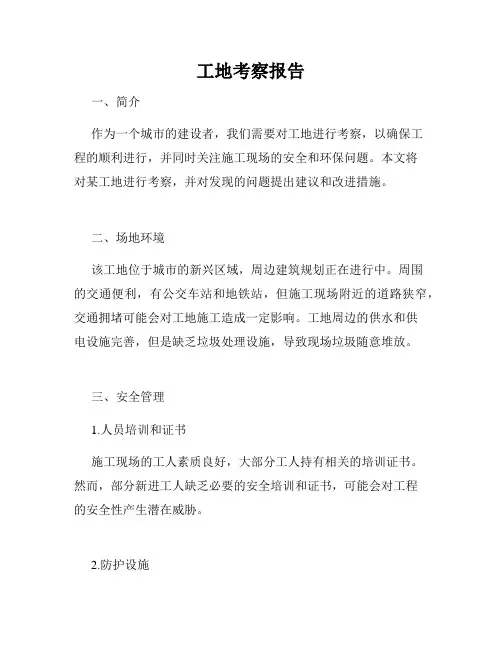 工地考察报告

一、简介

作为一个城市的建设者，我们需要对工地进行考察，以确保工程的顺利进行，并同时关注施工现场的安全和环保问题。本文将对某工地进行考察，并对发现的问题提出建议和改进措施。

二、场地环境

该工地位于城市的新兴区域，周边建筑规划正在进行中。周围的交通便利，有公交车站和地铁站，但施工现场附近的道路狭窄，交通拥堵可能会对工地施工造成一定影响。工地周边的供水和供电设施完善，但是缺乏垃圾处理设施，导致现场垃圾随意堆放。

三、安全管理

1.人员培训和证书

施工现场的工人素质良好，大部分工人持有相关的培训证书。然而，部分新进工人缺乏必要的安全培训和证书，可能会对工程的安全性产生潜在威胁。

2.防护设施